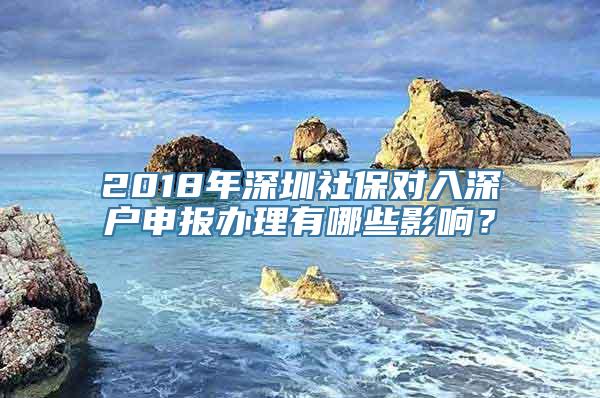 2018年深圳社保对入深户申报办理有哪些影响？